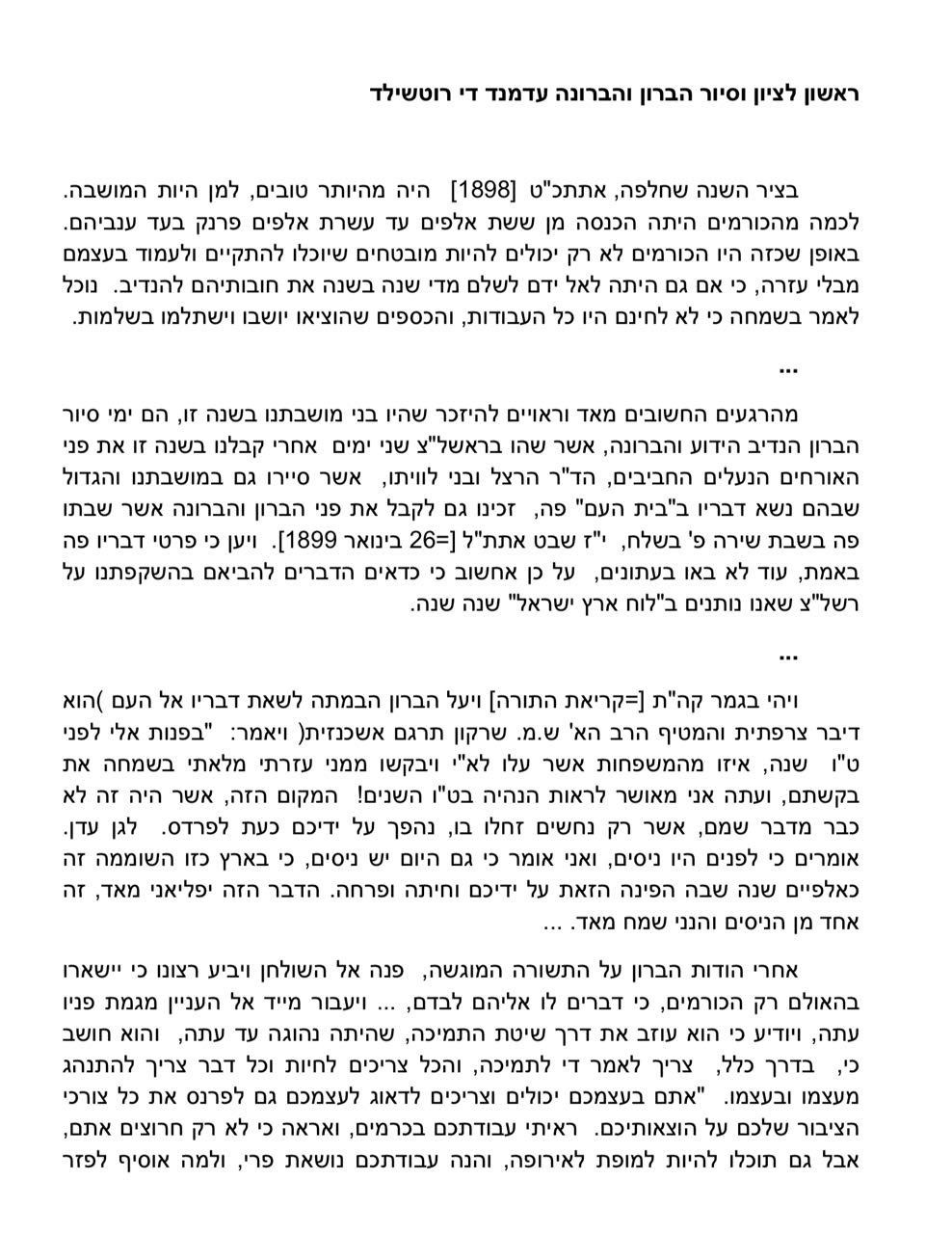 ראשון לציון וסיור הברון והברונה עדמנד די רוטשילד

בציר השנה שחלפה, אתתכ"ט [1898] היה מהיותר טובים, למן היות המושבה. לכמה מהכורמים היתה הכנסה מן ששת אלפים עד עשרת אלפים פרנק בעד ענביהם. באופן שכזה היו הכורמים לא רק יכולים להיות מובטחים שיוכלו להתקיים ולעמוד בעצמם מבלי עזרה, כי אם גם היתה לאל ידם לשלם מדי שנה בשנה את חובותיהם להנדיב. נוכל לאמר בשמחה כי לא לחינם היו כל העבודות, והכספים שהוציאו יושבו וישתלמו בשלמות.

...

מהרגעים החשובים מאד וראויים להיזכר שהיו בני מושבתנו בשנה זו, הם ימי סיור הברון הנדיב הידוע והברונה, אשר שהו בראשל"צ שני ימים אחרי קבלנו בשנה זו את פני האורחים הנעלים החביבים, הד"ר הרצל ובני לוויתו, אשר סיירו גם במושבתנו והגדול שבהם נשא דבריו ב"בית העם" פה, זכינו גם לקבל את פני הברון והברונה אשר שבתו פה בשבת שירה פ' בשלח, י"ז שבט אתת"ל [=26 בינואר 1899]. ויען כי פרטי דבריו פה באמת, עוד לא באו בעתונים, על כן אחשוב כי כדאים הדברים להביאם בהשקפתנו על רשל"צ שאנו נותנים ב"לוח ארץ ישראל" שנה שנה.

...

ויהי בגמר קה"ת [=קריאת התורה] ויעל הברון הבמתה לשאת דבריו אל העם )הוא דיבר צרפתית והמטיף הרב הא' ש.מ. שרקון תרגם אשכנזית( ויאמר: "בפנות אלי לפני ט"ו שנה, איזו מהמשפחות אשר עלו לא"י ויבקשו ממני עזרתי מלאתי בשמחה את בקשתם, ועתה אני מאושר לראות הנהיה בט"ו השנים! המקום הזה, אשר היה זה לא כבר מדבר שמם, אשר רק נחשים זחלו בו, נהפך על ידיכם כעת לפרדס. לגן עדן. אומרים כי לפנים היו ניסים, ואני אומר כי גם היום יש ניסים, כי בארץ כזו השוממה זה כאלפיים שנה שבה הפינה הזאת על ידיכם וחיתה ופרחה. הדבר הזה יפליאני מאד, זה אחד מן הניסים והנני שמח מאד. ...

אחרי הודות הברון על התשורה המוגשה, פנה אל השולחן ויביע רצונו כי יישארו בהאולם רק הכורמים, כי דברים לו אליהם לבדם, ... ויעבור מייד אל העניין מגמת פניו עתה, ויודיע כי הוא עוזב את דרך שיטת התמיכה, שהיתה נהוגה עד עתה, והוא חושב כי, בדרך כלל, צריך לאמר די לתמיכה, והכל צריכים לחיות וכל דבר צריך להתנהג מעצמו ובעצמו. "אתם בעצמכם יכולים וצריכים לדאוג לעצמכם גם לפרנס את כל צורכי הציבור שלכם על הוצאותיכם. ראיתי עבודתכם בכרמים, ואראה כי לא רק חרוצים אתם, אבל גם תוכלו להיות למופת לאירופה, והנה עבודתכם נושאת פרי, ולמה אוסיף לפזר